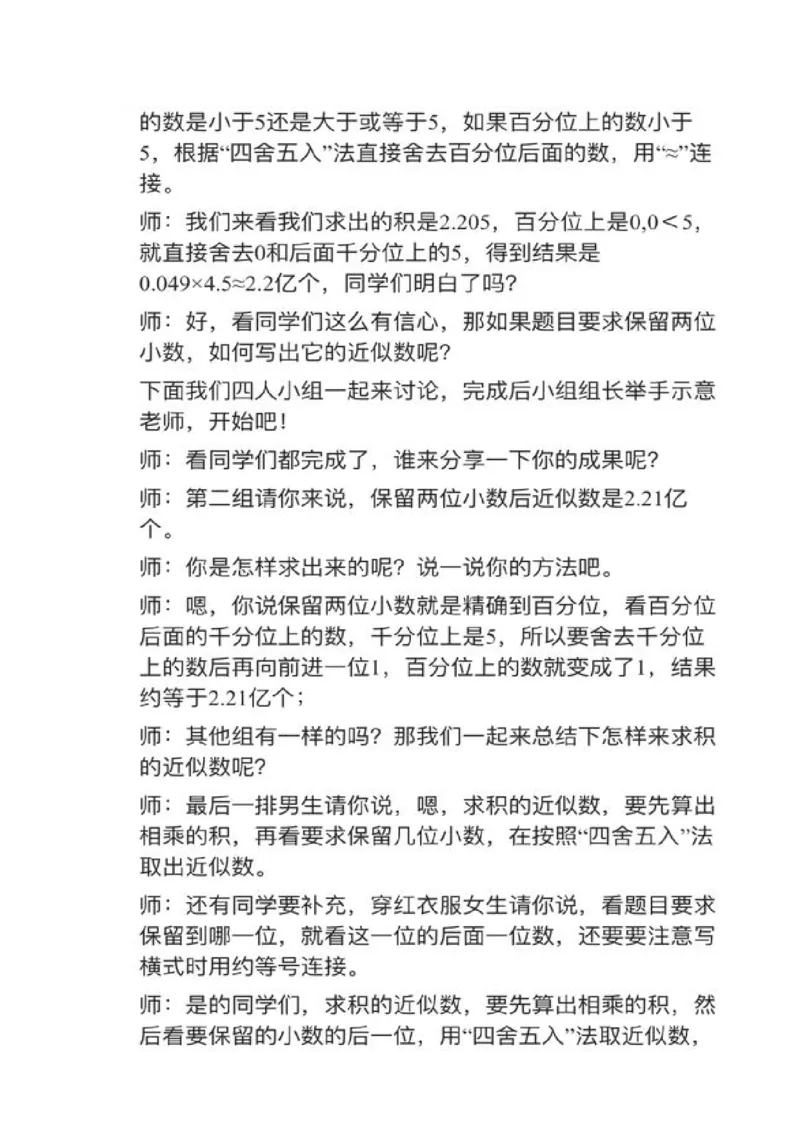 的数是小于5还是大于或等于5，如果百分位上的数小于5，根据“四舍五入”法直接舍去百分位后面的数，用“≈”连接。

师：我们来看我们求出的积是2.205，百分位上是0,0＜5，就直接舍去0和后面千分位上的5，得到结果是0.049×4.5≈2.2亿个，同学们明白了吗?

师：好，看同学们这么有信心，那如果题目要求保留两位小数，如何写出它的近似数呢?

下面我们四人小组一起来讨论，完成后小组组长举手示意老师，开始吧!

师：看同学们都完成了，谁来分享一下你的成果呢?

师：第二组请你来说，保留两位小数后近似数是2.21亿个。

师：你是怎样求出来的呢？说一说你的方法吧。

师：嗯，你说保留两位小数就是精确到百分位，看百分位后面的千分位上的数，千分位上是5，所以要舍去千分位上的数后再向前进一位1，百分位上的数就变成了1，结果约等于2.21亿个；

师：其他组有一样的吗？那我们一起来总结下怎样来求积的近似数呢?

师：最后一排男生请你说，嗯，求积的近似数，要先算出相乘的积，再看要求保留几位小数，在按照“四舍五入”法取出近似数。

师：还有同学要补充，穿红衣服女生请你说，看题目要求保留到哪一位，就看这一位的后面一位数，还要要注意写横式时用约等号连接。

师：是的同学们，求积的近似数，要先算出相乘的积，然后看要保留的小数的后一位，用“四舍五入”法取近似数，